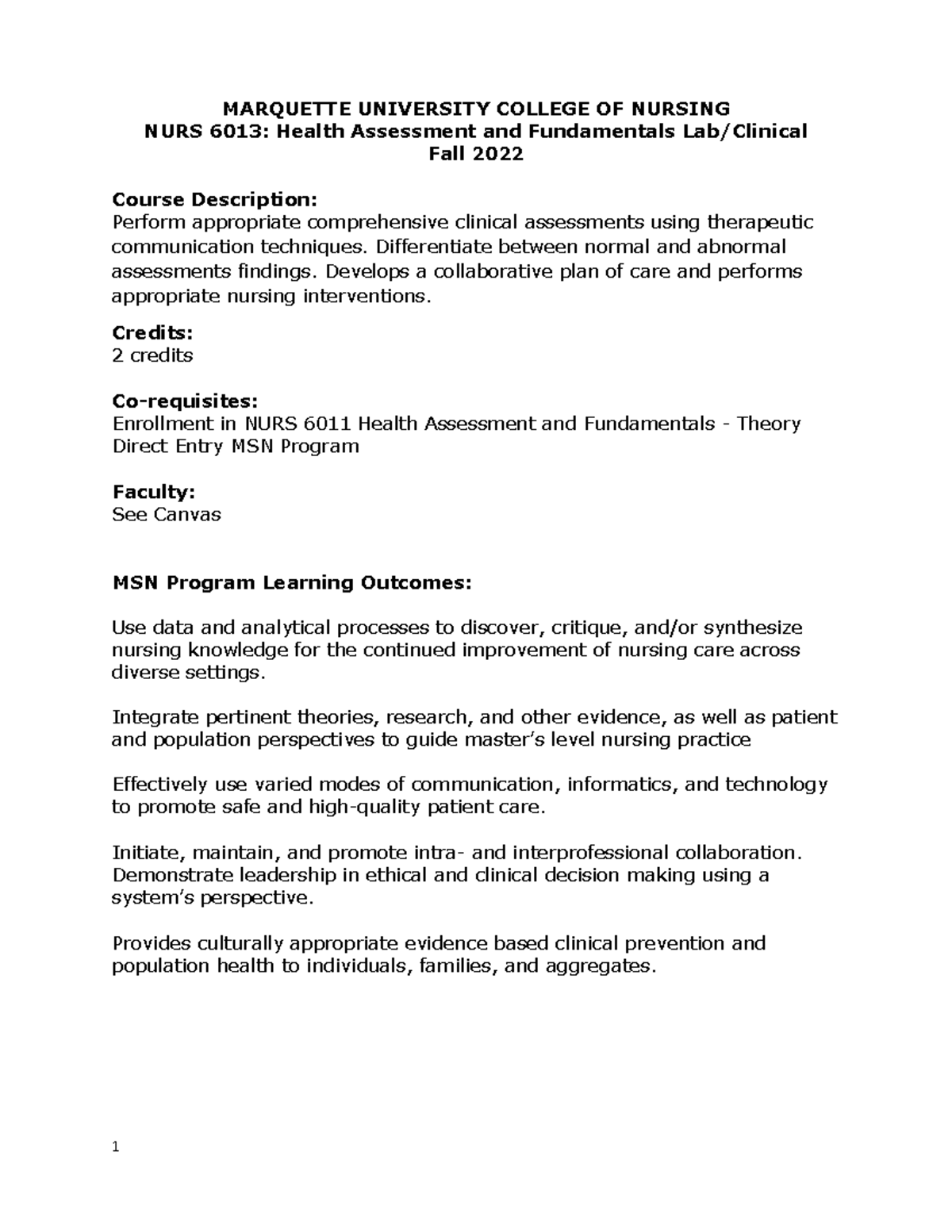 MARQUETTE UNIVERSITY COLLEGE OF NURSING
NURS 6013: Health Assessment and Fundamentals Lab/Clinical
Fall 2022

Course Description:
Perform appropriate comprehensive clinical assessments using therapeutic communication techniques. Differentiate between normal and abnormal assessments findings. Develops a collaborative plan of care and performs appropriate nursing interventions.

Credits:
2 credits

Co-requisites:
Enrollment in NURS 6011 Health Assessment and Fundamentals - Theory
Direct Entry MSN Program

Faculty:
See Canvas

MSN Program Learning Outcomes:

Use data and analytical processes to discover, critique, and/or synthesize nursing knowledge for the continued improvement of nursing care across diverse settings.

Integrate pertinent theories, research, and other evidence, as well as patient and population perspectives to guide master's level nursing practice

Effectively use varied modes of communication, informatics, and technology to promote safe and high-quality patient care.

Initiate, maintain, and promote intra- and interprofessional collaboration. Demonstrate leadership in ethical and clinical decision making using a system's perspective.

Provides culturally appropriate evidence based clinical prevention and population health to individuals, families, and aggregates.

1